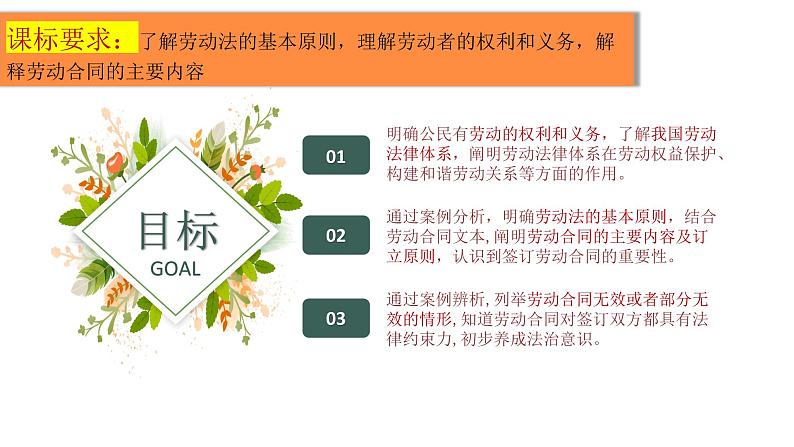 课标要求：了解劳动法的基本原则，理解劳动者的权利和义务，解释劳动合同的主要内容

目标
GOAL

01

明确公民有劳动的权利和义务，了解我国劳动法律体系，阐明劳动法律体系在劳动权益保护、构建和谐劳动关系等方面的作用。

02

通过案例分析，明确劳动法的基本原则，结合劳动合同文本，阐明劳动合同的主要内容及订立原则，认识到签订劳动合同的重要性。

03

通过案例辨析，列举劳动合同无效或者部分无效的情形，知道劳动合同对签订双方都具有法律约束力，初步养成法治意识。